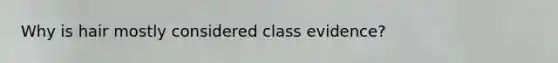 Why is hair mostly considered class evidence?